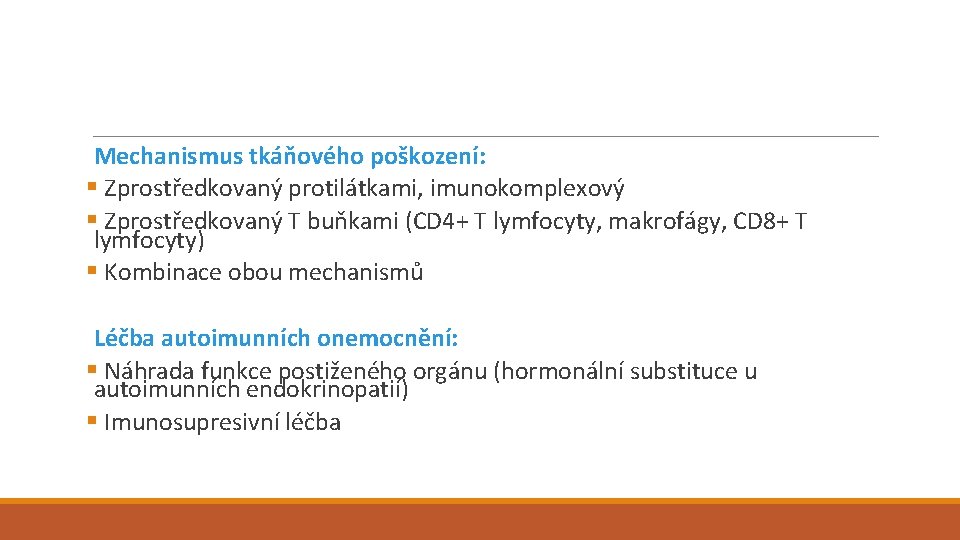 Mechanismus tkáňového poškození:
▪ Zprostředkovaný protilátkami, imunokomplexový
▪ Zprostředkovaný T buňkami (CD4+ T lymfocyty, makrofágy, CD8+ T lymfocyty)
▪ Kombinace obou mechanismů

Léčba autoimunních onemocnění:
▪ Náhrada funkce postiženého orgánu (hormonální substituce u autoimunních endokrinopatií)
▪ Imunosupresivní léčba